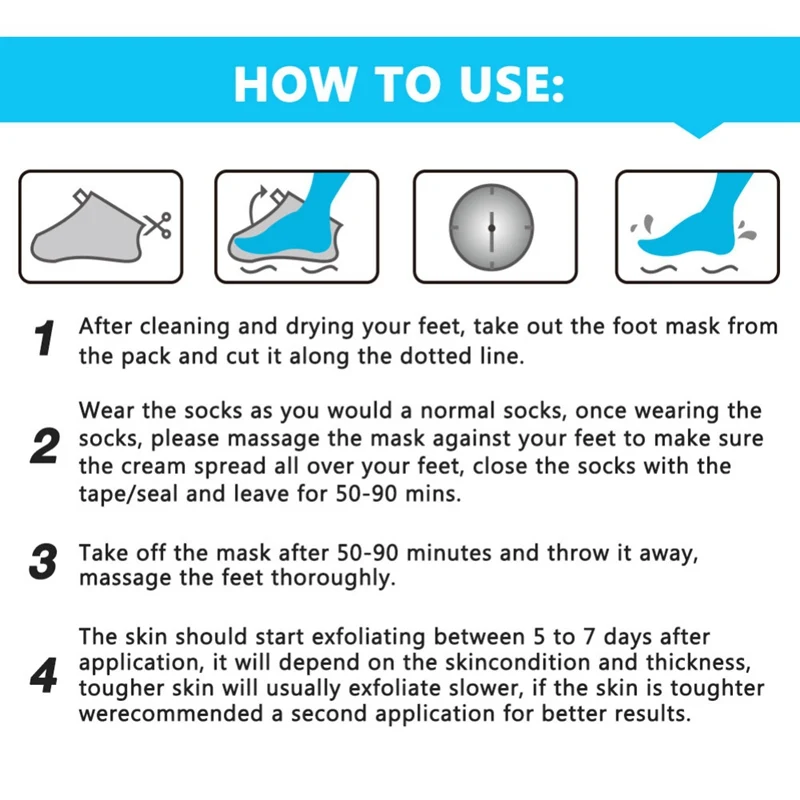 HOW TO USE:

1 After cleaning and drying your feet, take out the foot mask from the pack and cut it along the dotted line.

2 Wear the socks as you would a normal socks, once wearing the socks, please massage the mask against your feet to make sure the cream spread all over your feet, close the socks with the tape/seal and leave for 50-90 mins.

3 Take off the mask after 50-90 minutes and throw it away, massage the feet thoroughly.

4 The skin should start exfoliating between 5 to 7 days after application, it will depend on the skincondition and thickness, tougher skin will usually exfoliate slower, if the skin is toughter werecommended a second application for better results.